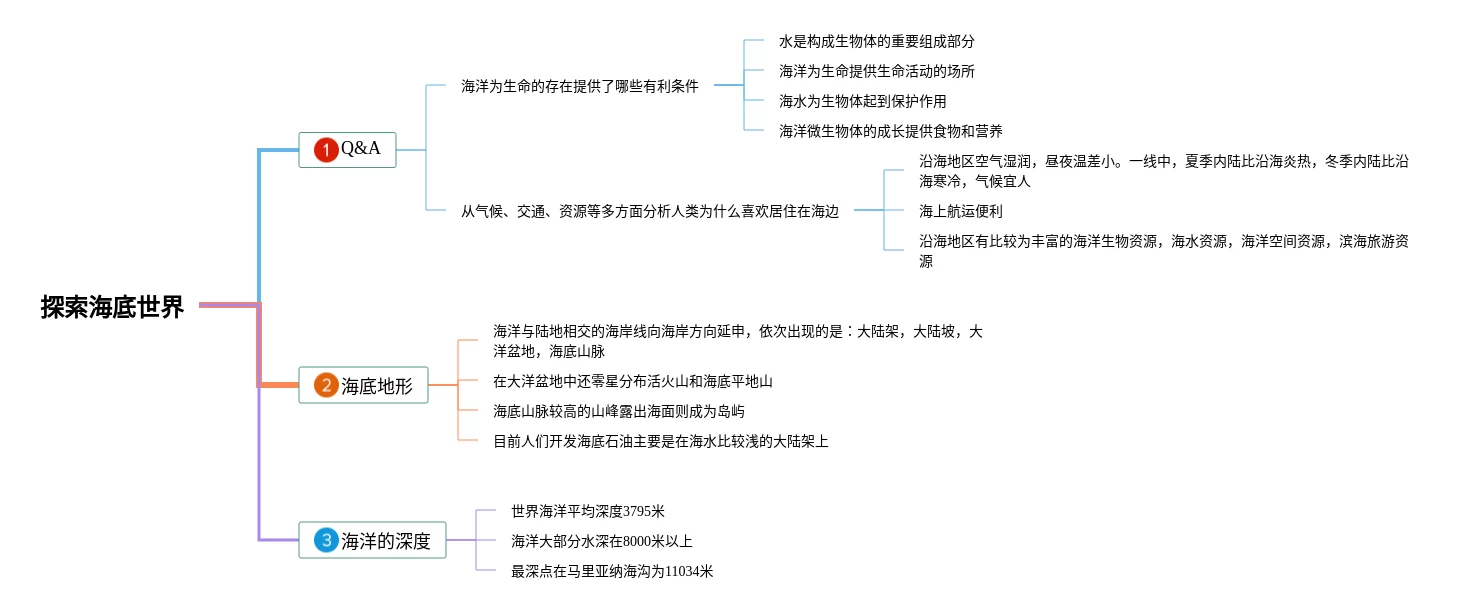 探索海底世界

1 Q&A

海洋为生命的存在提供了哪些有利条件

水是构成生物体的重要组成部分

海洋为生命提供生命活动的场所

海水为生物体起到保护作用

海洋微生物体的成长提供食物和营养

从气候、交通、资源等多方面分析人类为什么喜欢居住在海边

沿海地区空气湿润，昼夜温差小。一线中，夏季内陆比沿海炎热，冬季内陆比沿海寒冷，气候宜人

海上航运便利

沿海地区有比较为丰富的海洋生物资源，海水资源，海洋空间资源，滨海旅游资源

2 海底地形

海洋与陆地相交的海岸线向海岸方向延申，依次出现的是：大陆架，大陆坡，大洋盆地，海底山脉

在大洋盆地中还零星分布活火山和海底平地山

海底山脉较高的山峰露出海面则成为岛屿

目前人们开发海底石油主要是在海水比较浅的大陆架上

3 海洋的深度

世界海洋平均深度3795米

海洋大部分水深在8000米以上

最深点在马里亚纳海沟为11034米